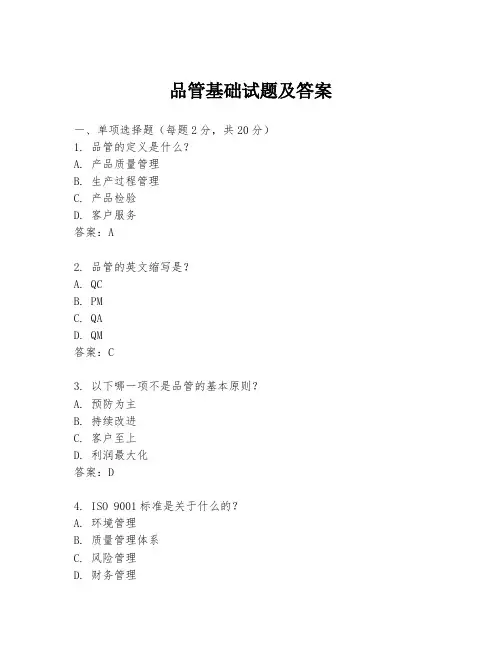 品管基础试题及答案

一、单项选择题（每题2分，共20分）
1. 品管的定义是什么？
A. 产品质量管理
B. 生产过程管理
C. 产品检验
D. 客户服务
答案：A

2. 品管的英文缩写是？
A. QC
B. PM
C. QA
D. QM
答案：C

3. 以下哪一项不是品管的基本原则？
A. 预防为主
B. 持续改进
C. 客户至上
D. 利润最大化
答案：D

4. ISO 9001标准是关于什么的？
A. 环境管理
B. 质量管理体系
C. 风险管理
D. 财务管理